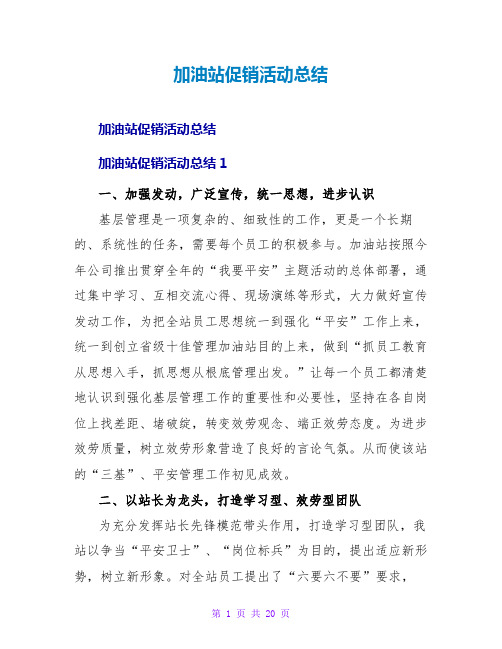 加油站促销活动总结

加油站促销活动总结

加油站促销活动总结 1

一、加强发动，广泛宣传，统一思想，进步认识

基层管理是一项复杂的、细致性的工作，更是一个长期的、系统性的任务，需要每个员工的积极参与。加油站按照今年公司推出贯穿全年的“我要平安”主题活动的总体部署，通过集中学习、互相交流心得、现场演练等形式，大力做好宣传发动工作，为把全站员工思想统一到强化“平安”工作上来，统一到创立省级十佳管理加油站目的上来，做到“抓员工教育从思想入手，抓思想从根底管理出发。”让每一个员工都清楚地认识到强化基层管理工作的重要性和必要性，坚持在各自岗位上找差距、堵破绽，转变效劳观念、端正效劳态度。为进步效劳质量，树立效劳形象营造了良好的言论气氛。从而使该站的“三基”、平安管理工作初见成效。

二、以站长为龙头，打造学习型、效劳型团队

为充分发挥站长先锋模范带头作用，打造学习型团队，我站以争当“平安卫士”、“岗位标兵”为目的，提出适应新形势，树立新形象。对全站员工提出了“六要六不要”要求，

第 1 页 共 20 页